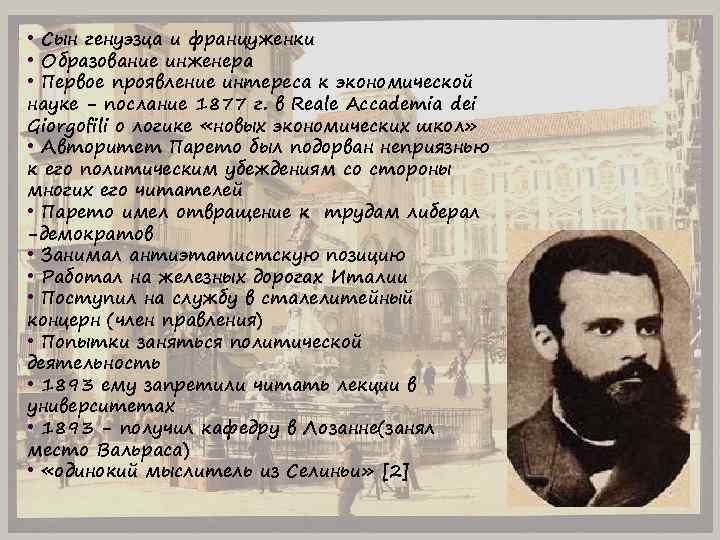 • Сын генуэзца и француженки
• Образование инженера
• Первое проявление интереса к экономической науке – послание 1877 г. в Reale Accademia dei Giorgofili о логике «новых экономических школ»
• Авторитет Парето был подорван неприязнью к его политическим убеждениям со стороны многих его читателей
• Парето имел отвращение к трудам либерал -демократов
• Занимал антиэтатистскую позицию
• Работал на железных дорогах Италии
• Поступил на службу в сталелитейный концерн (член правления)
• Попытки заняться политической деятельность
• 1893 ему запретили читать лекции в университетах
• 1893 – получил кафедру в Лозанне(занял место Вальраса)
• «одинокий мыслитель из Селиньи» [2]